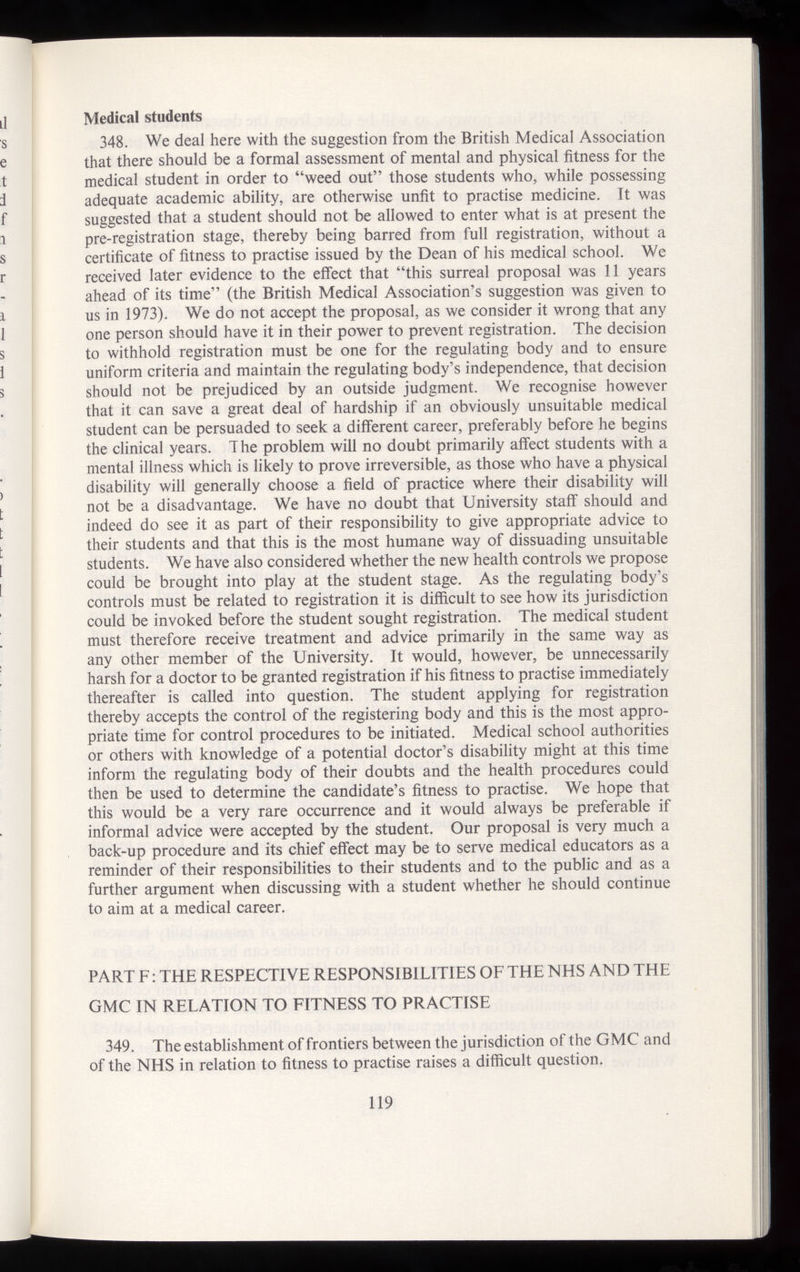 Medical students

348. We deal here with the suggestion from the British Medical Association that there should be a formal assessment of mental and physical fitness for the medical student in order to "weed out" those students who, while possessing adequate academic ability, are otherwise unfit to practise medicine. It was suggested that a student should not be allowed to enter what is at present the pre-registration stage, thereby being barred from full registration, without a certificate of fitness to practise issued by the Dean of his medical school. We received later evidence to the effect that "this surreal proposal was 11 years ahead of its time" (the British Medical Association's suggestion was given to us in 1973). We do not accept the proposal, as we consider it wrong that any one person should have it in their power to prevent registration. The decision to withhold registration must be one for the regulating body and to ensure uniform criteria and maintain the regulating body's independence, that decision should not be prejudiced by an outside judgment. We recognise however that it can save a great deal of hardship if an obviously unsuitable medical student can be persuaded to seek a different career, preferably before he begins the clinical years. The problem will no doubt primarily affect students with a mental illness which is likely to prove irreversible, as those who have a physical disability will generally choose a field of practice where their disability will not be a disadvantage. We have no doubt that University staff should and indeed do see it as part of their responsibility to give appropriate advice to their students and that this is the most humane way of dissuading unsuitable students. We have also considered whether the new health controls we propose could be brought into play at the student stage. As the regulating body's controls must be related to registration it is difficult to see how its jurisdiction could be invoked before the student sought registration. The medical student must therefore receive treatment and advice primarily in the same way as any other member of the University. It would, however, be unnecessarily harsh for a doctor to be granted registration if his fitness to practise immediately thereafter is called into question. The student applying for registration thereby accepts the control of the registering body and this is the most appropriate time for control procedures to be initiated. Medical school authorities or others with knowledge of a potential doctor's disability might at this time inform the regulating body of their doubts and the health procedures could then be used to determine the candidate's fitness to practise. We hope that this would be a very rare occurrence and it would always be preferable if informal advice were accepted by the student. Our proposal is very much a back-up procedure and its chief effect may be to serve medical educators as a reminder of their responsibilities to their students and to the public and as a further argument when discussing with a student whether he should continue to aim at a medical career.

PART F: THE RESPECTIVE RESPONSIBILITIES OF THE NHS AND THE GMC IN RELATION TO FITNESS TO PRACTISE

349. The establishment of frontiers between the jurisdiction of the GMC and of the NHS in relation to fitness to practise raises a difficult question.

119